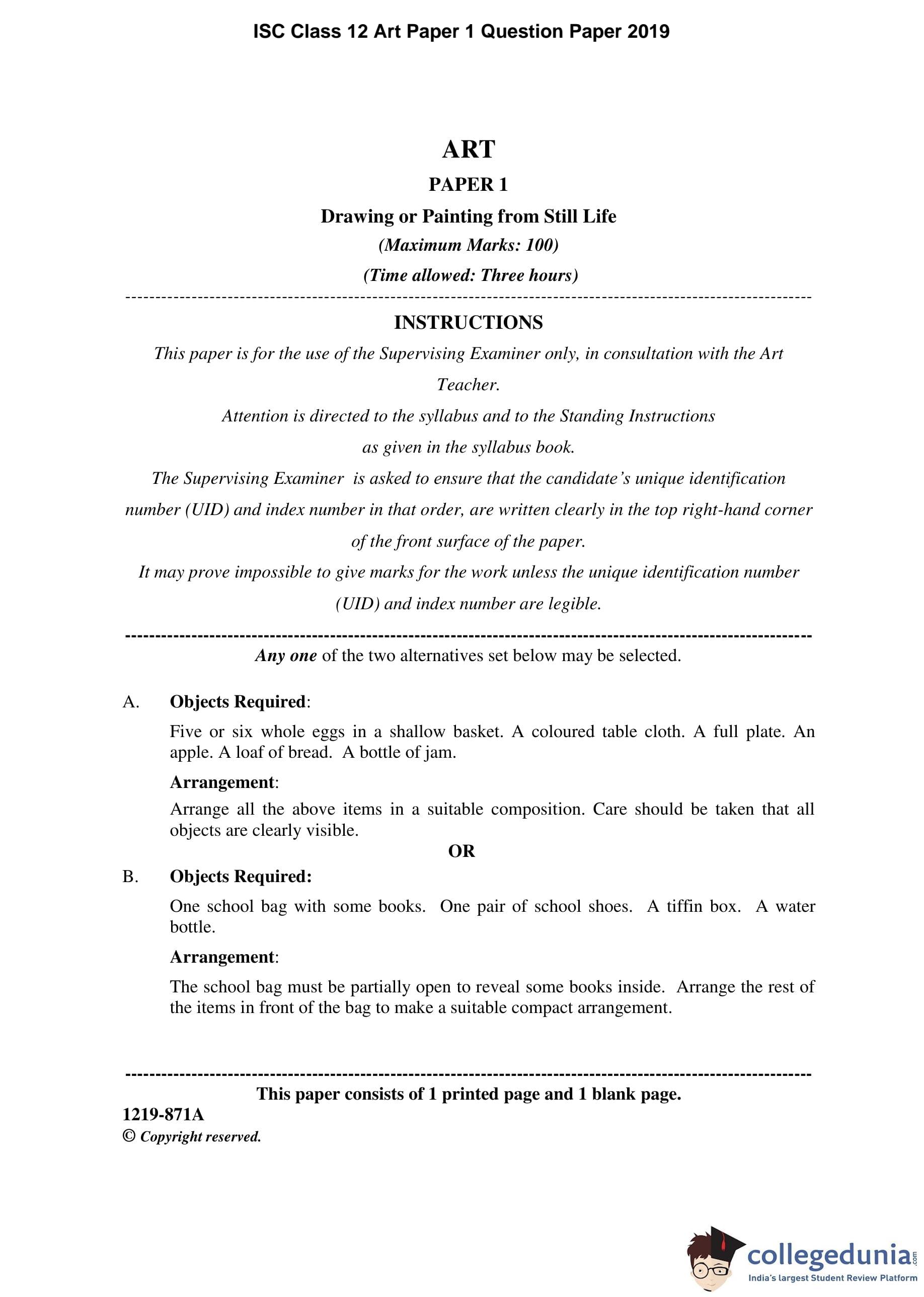 ISC Class 12 Art Paper 1 Question Paper 2019

ART

PAPER 1

Drawing or Painting from Still Life

(Maximum Marks: 100)

(Time allowed: Three hours)

INSTRUCTIONS

This paper is for the use of the Supervising Examiner only, in consultation with the Art Teacher.

Attention is directed to the syllabus and to the Standing Instructions as given in the syllabus book.

The Supervising Examiner is asked to ensure that the candidate's unique identification number (UID) and index number in that order, are written clearly in the top right-hand corner of the front surface of the paper.

It may prove impossible to give marks for the work unless the unique identification number (UID) and index number are legible.

Any one of the two alternatives set below may be selected.

A. Objects Required:

Five or six whole eggs in a shallow basket. A coloured table cloth. A full plate. An apple. A loaf of bread. A bottle of jam.

Arrangement:

Arrange all the above items in a suitable composition. Care should be taken that all objects are clearly visible.

OR

B. Objects Required:

One school bag with some books. One pair of school shoes. A tiffin box. A water bottle.

Arrangement:

The school bag must be partially open to reveal some books inside. Arrange the rest of the items in front of the bag to make a suitable compact arrangement.

This paper consists of 1 printed page and 1 blank page.

1219-871A

© Copyright reserved.

collegedunia.com
India's largest Student Review Platform